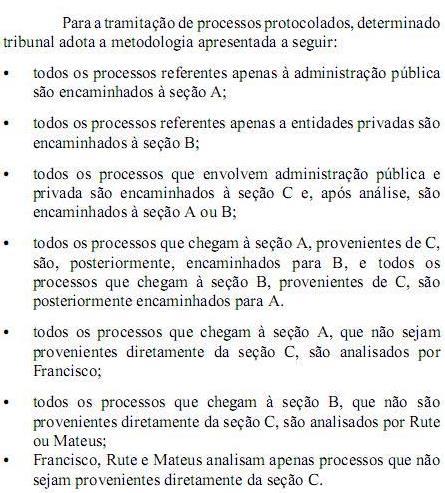 Para a tramitação de processos protocolados, determinado tribunal adota a metodologia apresentada a seguir:

• todos os processos referentes apenas à administração pública são encaminhados à seção A;

• todos os processos referentes apenas a entidades privadas são encaminhados à seção B;

• todos os processos que envolvem administração pública e privada são encaminhados à seção C e, após análise, são encaminhados à seção A ou B;

• todos os processos que chegam à seção A, provenientes de C, são, posteriormente, encaminhados para B, e todos os processos que chegam à seção B, provenientes de C, são posteriormente encaminhados para A.

• todos os processos que chegam à seção A, que não sejam provenientes diretamente da seção C, são analisados por Francisco;

• todos os processos que chegam à seção B, que não são provenientes diretamente da seção C, são analisados por Rute ou Mateus;

• Francisco, Rute e Mateus analisam apenas processos que não sejam provenientes diretamente da seção C.